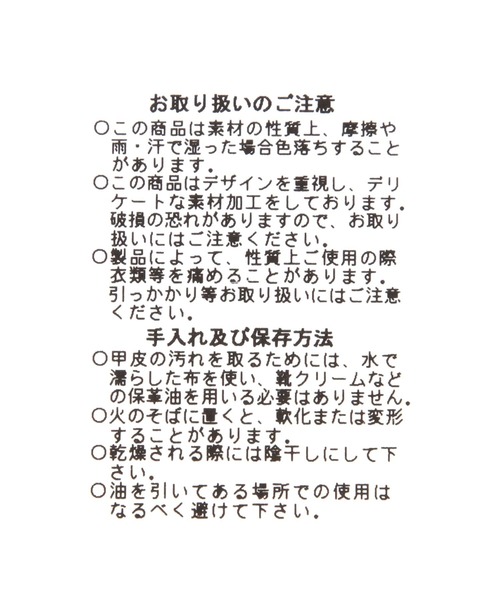 お取り扱いのご注意

○この商品は素材の性質上、摩擦や雨・汗で湿った場合色落ちすることがあります。

○この商品はデザインを重視し、デリケートな素材加工をしております。破損の恐れがありますので、お取り扱いにはご注意ください。

○製品によって、性質上ご使用の際衣類等を痛めることがあります。引っかかり等お取り扱いにはご注意ください。

手入れ及び保存方法

○甲皮の汚れを取るためには、水で濡らした布を使い、靴クリームなどの保革油を用いる必要はありません。

○火のそばに置くと、軟化または変形することがあります。

○乾燥される際には陰干しにして下さい。

○油を引いてある場所での使用はなるべく避けて下さい。